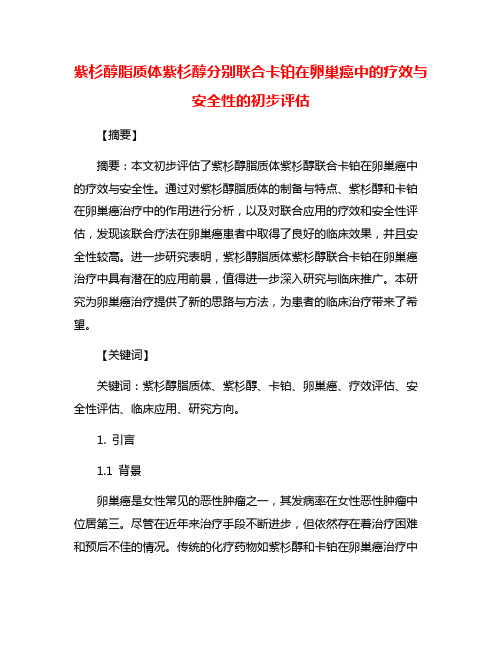 紫杉醇脂质体紫杉醇分别联合卡铂在卵巢癌中的疗效与安全性的初步评估

【摘要】

摘要：本文初步评估了紫杉醇脂质体紫杉醇联合卡铂在卵巢癌中的疗效与安全性。通过对紫杉醇脂质体的制备与特点、紫杉醇和卡铂在卵巢癌治疗中的作用进行分析，以及对联合应用的疗效和安全性评估，发现该联合疗法在卵巢癌患者中取得了良好的临床效果，并且安全性较高。进一步研究表明，紫杉醇脂质体紫杉醇联合卡铂在卵巢癌治疗中具有潜在的应用前景，值得进一步深入研究与临床推广。本研究为卵巢癌治疗提供了新的思路与方法，为患者的临床治疗带来了希望。

【关键词】

关键词：紫杉醇脂质体、紫杉醇、卡铂、卵巢癌、疗效评估、安全性评估、临床应用、研究方向。

1. 引言

1.1 背景

卵巢癌是女性常见的恶性肿瘤之一，其发病率在女性恶性肿瘤中位居第三。尽管在近年来治疗手段不断进步，但依然存在着治疗困难和预后不佳的情况。传统的化疗药物如紫杉醇和卡铂在卵巢癌治疗中